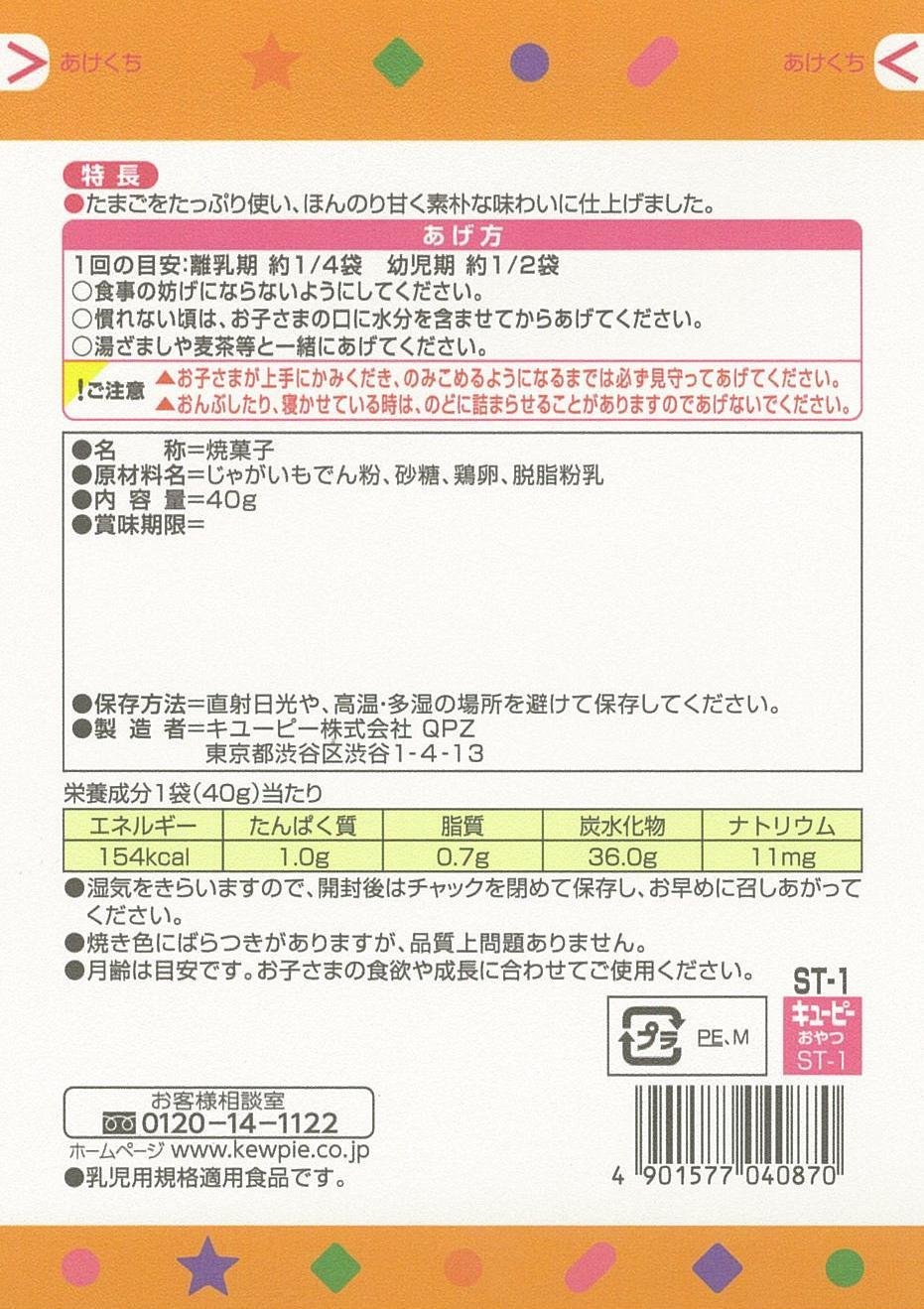 あけくち

あけくち

特長
●たまごをたっぷり使い、ほんのり甘く素朴な味わいに仕上げました。

あげ方
1回の目安:離乳期 約1/4袋　幼児期 約1/2袋
○食事の妨げにならないようにしてください。
○慣れない頃は、お子さまの口に水分を含ませてからあげてください。
○湯ざましや麦茶等と一緒にあげてください。

!ご注意 ▲お子さまが上手にかみくだき、のみこめるようになるまでは必ず見守ってあげてください。
▲おんぶしたり、寝かせている時は、のどに詰まらせることがありますのであげないでください。

●名　　称=焼菓子
●原材料名=じゃがいもでん粉、砂糖、鶏卵、脱脂粉乳
●内 容 量=40g
●賞味期限=

●保存方法=直射日光や、高温・多湿の場所を避けて保存してください。
●製 造 者=キユーピー株式会社 QPZ
東京都渋谷区渋谷1-4-13

栄養成分1袋(40g)当たり

| エネルギー | たんぱく質 | 脂質 | 炭水化物 | ナトリウム |
|---|---|---|---|---|
| 154kcal | 1.0g | 0.7g | 36.0g | 11mg |

●湿気をきらいますので、開封後はチャックを閉めて保存し、お早めに召しあがってください。
●焼き色にばらつきがありますが、品質上問題ありません。
●月齢は目安です。お子さまの食欲や成長に合わせてご使用ください。

ST-1

プラ PE、M

キユーピー おやつ ST-1

お客様相談室
0120-14-1122
ホームページ www.kewpie.co.jp
●乳児用規格適用食品です。

4 901577 040870